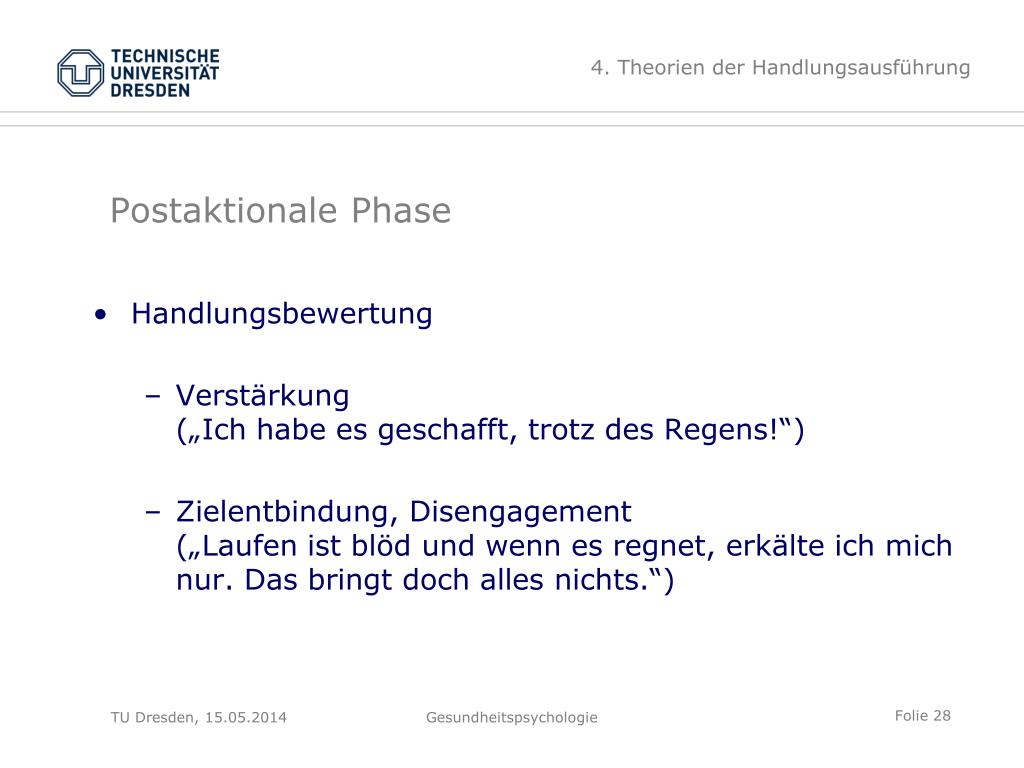 TECHNISCHE UNIVERSITÄT DRESDEN

4. Theorien der Handlungsausführung

Postaktionale Phase

• Handlungsbewertung

– Verstärkung
(„Ich habe es geschafft, trotz des Regens!“)

– Zielentbindung, Disengagement
(„Laufen ist blöd und wenn es regnet, erkälte ich mich nur. Das bringt doch alles nichts.“)

TU Dresden, 15.05.2014

Gesundheitspsychologie

Folie 28